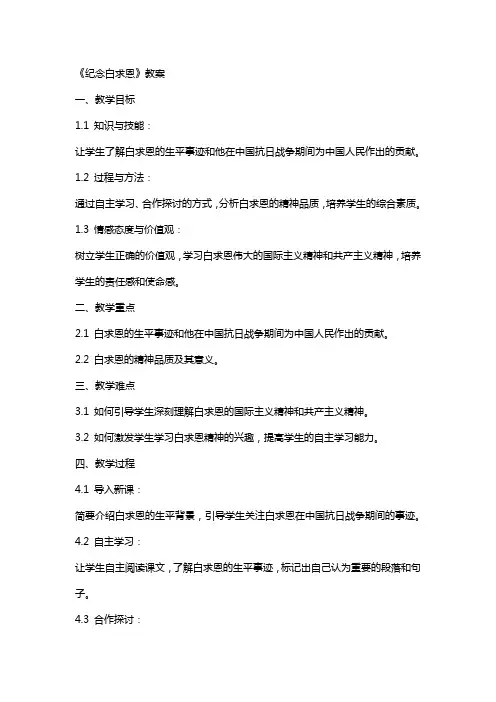 《纪念白求恩》教案

一、教学目标

1.1 知识与技能：

让学生了解白求恩的生平事迹和他在中国抗日战争期间为中国人民作出的贡献。

1.2 过程与方法：

通过自主学习、合作探讨的方式，分析白求恩的精神品质，培养学生的综合素质。

1.3 情感态度与价值观：

树立学生正确的价值观，学习白求恩伟大的国际主义精神和共产主义精神，培养学生的责任感和使命感。

二、教学重点

2.1 白求恩的生平事迹和他在中国抗日战争期间为中国人民作出的贡献。

2.2 白求恩的精神品质及其意义。

三、教学难点

3.1 如何引导学生深刻理解白求恩的国际主义精神和共产主义精神。

3.2 如何激发学生学习白求恩精神的兴趣，提高学生的自主学习能力。

四、教学过程

4.1 导入新课：

简要介绍白求恩的生平背景，引导学生关注白求恩在中国抗日战争期间的事迹。

4.2 自主学习：

让学生自主阅读课文，了解白求恩的生平事迹，标记出自己认为重要的段落和句子。

4.3 合作探讨：